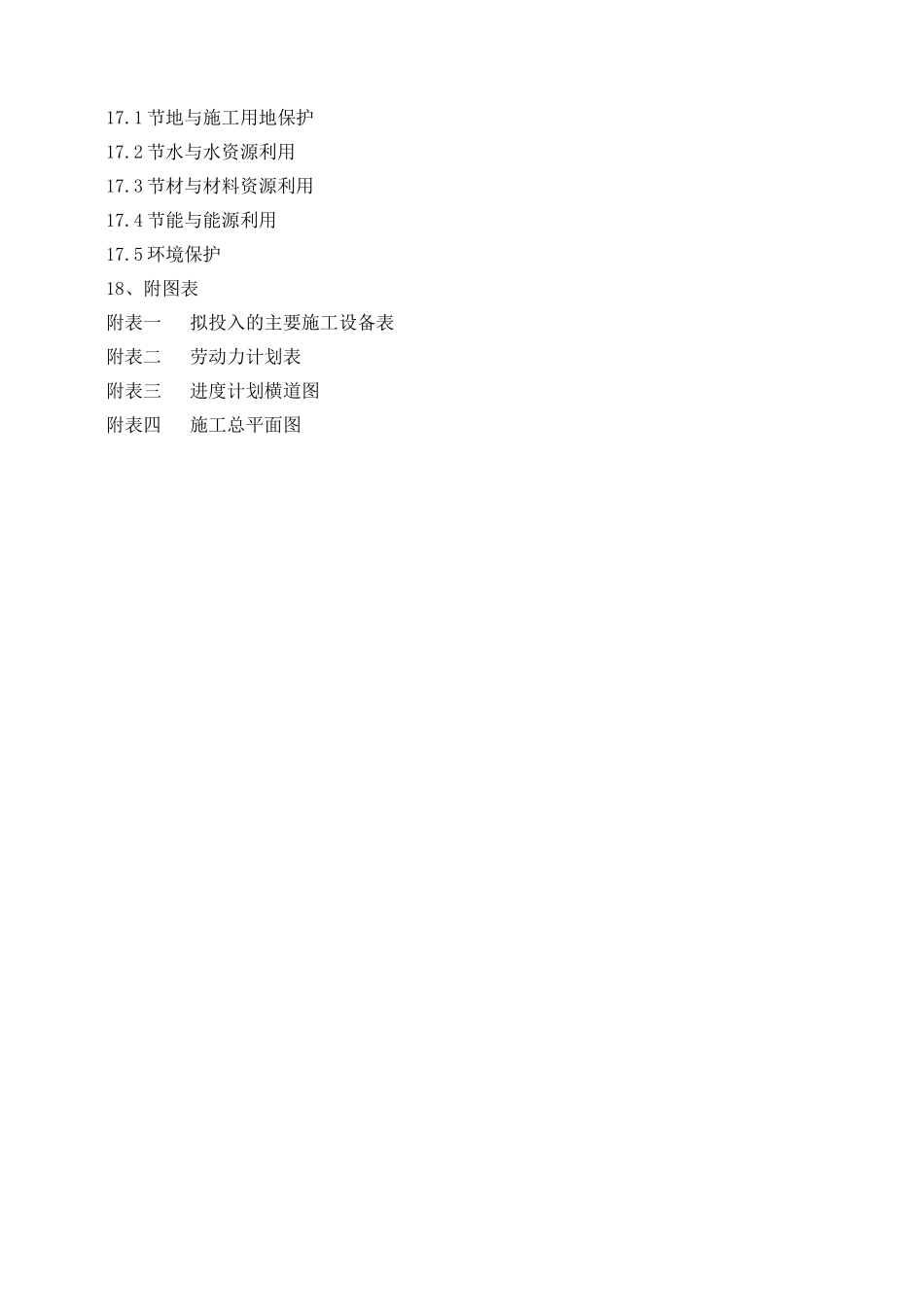 17.1 节地与施工用地保护
17.2 节水与水资源利用
17.3 节材与材料资源利用
17.4 节能与能源利用
17.5 环境保护
18、附图表
附表一　　拟投入的主要施工设备表
附表二　　劳动力计划表
附表三　　进度计划横道图
附表四　　施工总平面图